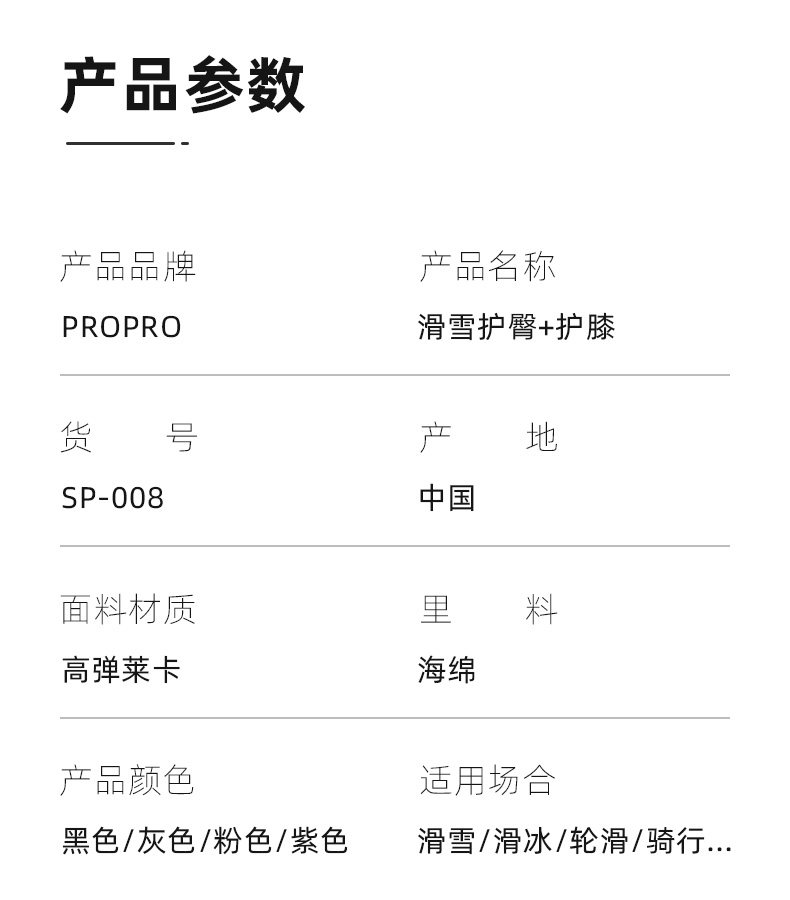 产品参数

产品品牌
PROPRO

产品名称
滑雪护臀+护膝

货 号
SP-008

产 地
中国

面料材质
高弹莱卡

里 料
海绵

产品颜色
黑色/灰色/粉色/紫色

适用场合
滑雪/滑冰/轮滑/骑行...